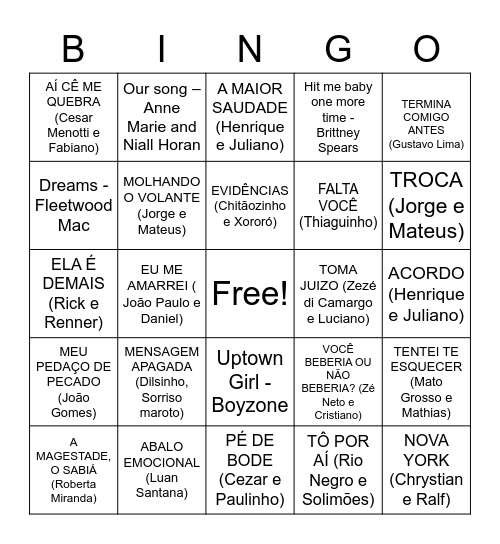 | B | I | N | G | O |
|---|---|---|---|---|
| AÍ CÊ ME QUEBRA (Cesar Menotti e Fabiano) | Our song – Anne Marie and Niall Horan | A MAIOR SAUDADE (Henrique e Juliano) | Hit me baby one more time - Brittney Spears | TERMINA COMIGO ANTES (Gustavo Lima) |
| Dreams - Fleetwood Mac | MOLHANDO O VOLANTE (Jorge e Mateus) | EVIDÊNCIAS (Chitãozinho e Xororó) | FALTA VOCÊ (Thiaguinho) | TROCA (Jorge e Mateus) |
| ELA É DEMAIS (Rick e Renner) | EU ME AMARREI ( João Paulo e Daniel) | Free! | TOMA JUIZO (Zezé di Camargo e Luciano) | ACORDO (Henrique e Juliano) |
| MEU PEDAÇO DE PECADO (João Gomes) | MENSAGEM APAGADA (Dilsinho, Sorriso maroto) | Uptown Girl - Boyzone | VOCÊ BEBERIA OU NÃO BEBERIA? (Zé Neto e Cristiano) | TENTEI TE ESQUECER (Mato Grosso e Mathias) |
| A MAGESTADE, O SABIÁ (Roberta Miranda) | ABALO EMOCIONAL (Luan Santana) | PÉ DE BODE (Cezar e Paulinho) | TÔ POR AÍ (Rio Negro e Solimões) | NOVA YORK (Chrystian e Ralf) |